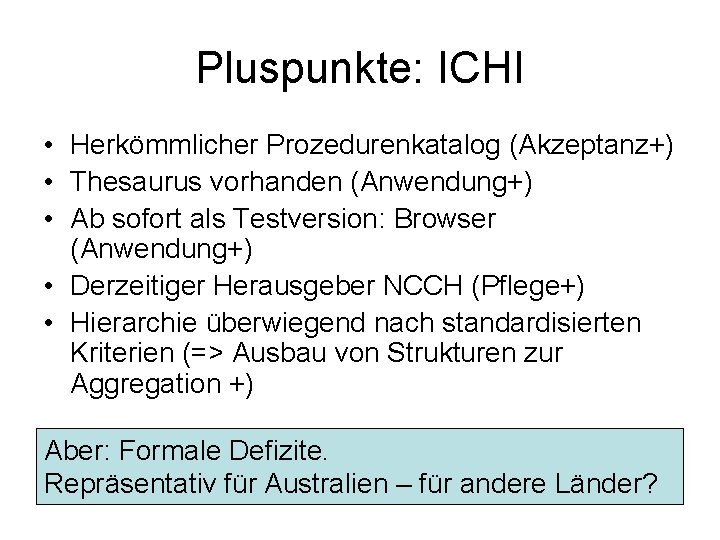 Pluspunkte: ICHI

• Herkömmlicher Prozedurenkatalog (Akzeptanz+)
• Thesaurus vorhanden (Anwendung+)
• Ab sofort als Testversion: Browser (Anwendung+)
• Derzeitiger Herausgeber NCCH (Pflege+)
• Hierarchie überwiegend nach standardisierten Kriterien (=> Ausbau von Strukturen zur Aggregation +)

Aber: Formale Defizite.
Repräsentativ für Australien – für andere Länder?